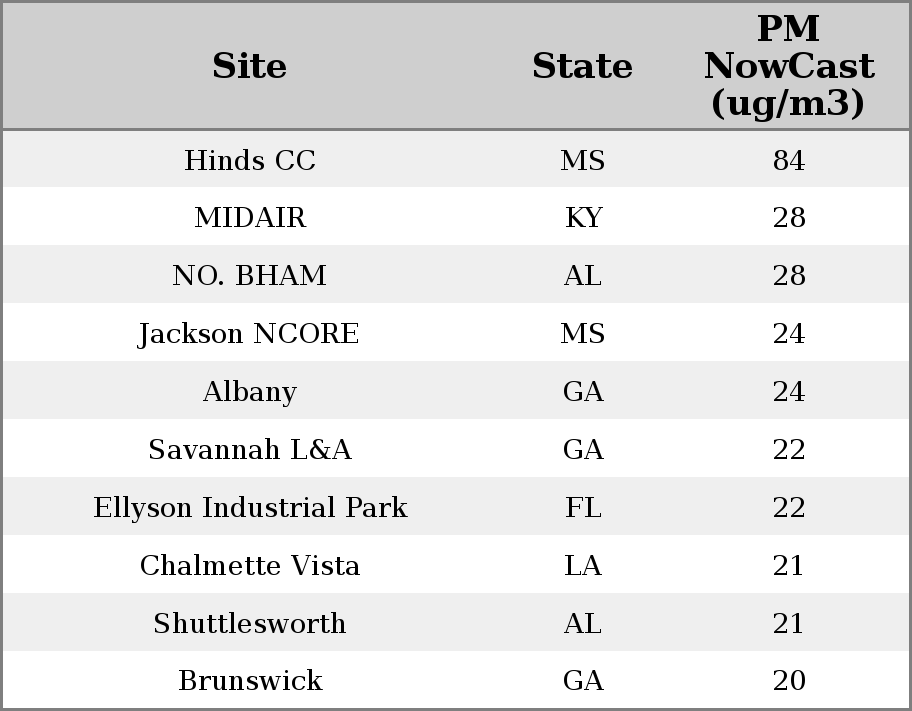 | Site | State | PM NowCast (ug/m3) |
|---|---|---|
| Hinds CC | MS | 84 |
| MIDAIR | KY | 28 |
| NO. BHAM | AL | 28 |
| Jackson NCORE | MS | 24 |
| Albany | GA | 24 |
| Savannah L&A | GA | 22 |
| Ellyson Industrial Park | FL | 22 |
| Chalmette Vista | LA | 21 |
| Shuttlesworth | AL | 21 |
| Brunswick | GA | 20 |